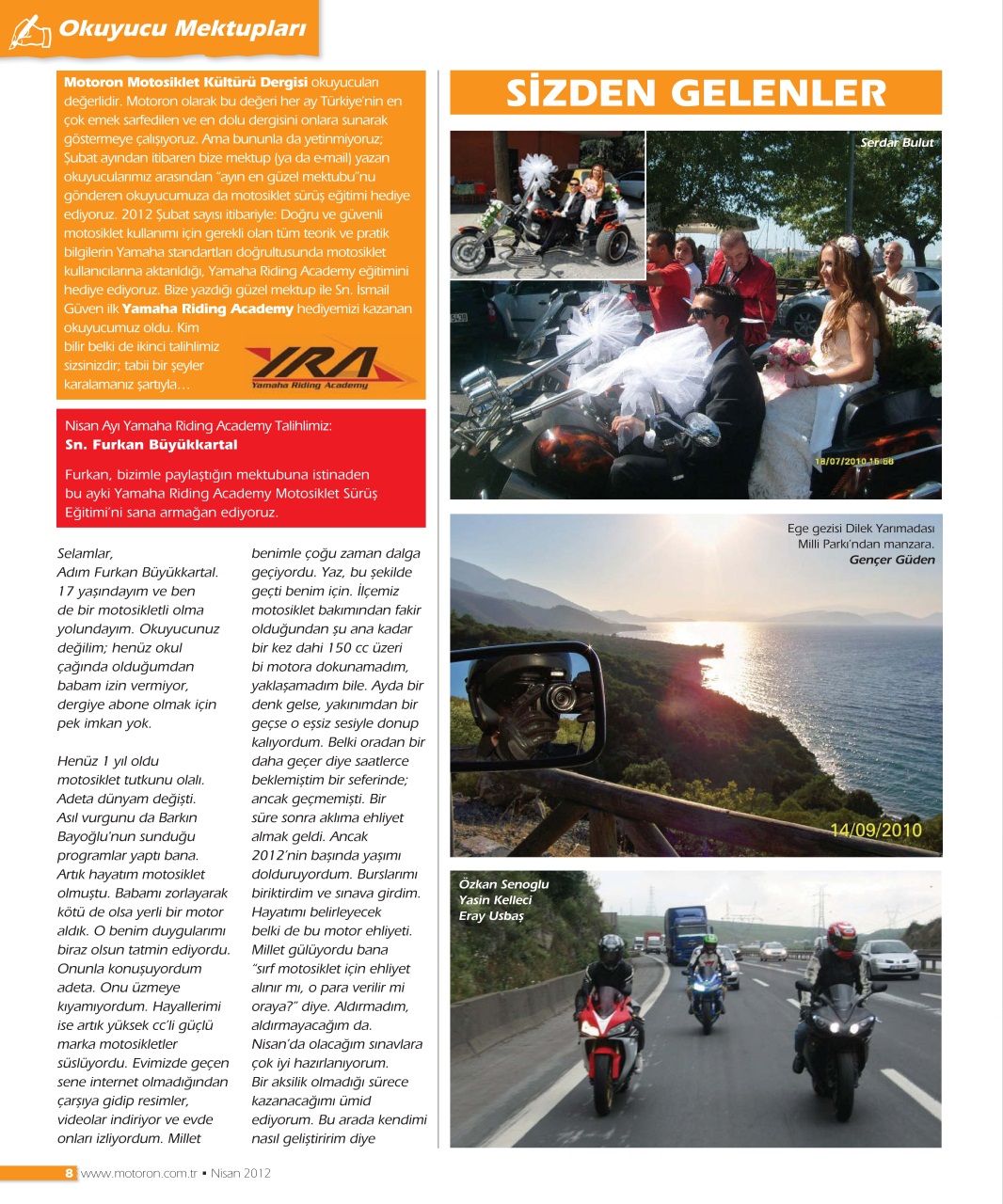 Okuyucu Mektupları

Motoron Motosiklet Kültürü Dergisi okuyucuları değerlidir. Motoron olarak bu değeri her ay Türkiye'nin en çok emek sarfedilen ve en dolu dergisini onlara sunarak göstermeye çalışıyoruz. Ama bununla da yetinmiyoruz; Şubat ayından itibaren bize mektup (ya da e-mail) yazan okuyucularımız arasından "ayın en güzel mektubu"nu gönderen okuyucumuza da motosiklet sürüş eğitimi hediye ediyoruz. 2012 Şubat sayısı itibariyle: Doğru ve güvenli motosiklet kullanımı için gerekli olan tüm teorik ve pratik bilgilerin Yamaha standartları doğrultusunda motosiklet kullanıcılarına aktarıldığı, Yamaha Riding Academy eğitimini hediye ediyoruz. Bize yazdığı güzel mektup ile Sn. İsmail Güven ilk Yamaha Riding Academy hediyemizi kazanan okuyucumuz oldu. Kim bilir belki de ikinci talihlimiz sizsinizdir; tabii bir şeyler karalamanız şartıyla...

YRA
Yamaha Riding Academy

Nisan Ayı Yamaha Riding Academy Talihlimiz:
Sn. Furkan Büyükkartal

Furkan, bizimle paylaştığın mektubuna istinaden bu ayki Yamaha Riding Academy Motosiklet Sürüş Eğitimi'ni sana armağan ediyoruz.

Selamlar,
Adım Furkan Büyükkartal. 17 yaşındayım ve ben de bir motosikletli olma yolundayım. Okuyucunuz değilim; henüz okul çağında olduğumdan babam izin vermiyor, dergiye abone olmak için pek imkan yok.

Henüz 1 yıl oldu motosiklet tutkunu olalı. Adeta dünyam değişti. Asıl vurgunu da Barkın Bayoğlu'nun sunduğu programlar yaptı bana. Artık hayatım motosiklet olmuştu. Babamı zorlayarak kötü de olsa yerli bir motor aldık. O benim duygularımı biraz olsun tatmin ediyordu. Onunla konuşuyordum adeta. Onu üzmeye kıyamıyordum. Hayallerimi ise artık yüksek cc'li güçlü marka motosikletler süslüyordu. Evimizde geçen sene internet olmadığından çarşıya gidip resimler, videolar indiriyor ve evde onları izliyordum. Millet benimle çoğu zaman dalga geçiyordu. Yaz, bu şekilde geçti benim için. İlçemiz motosiklet bakımından fakir olduğundan şu ana kadar bir kez dahi 150 cc üzeri bi motora dokunamadım, yaklaşamadım bile. Ayda bir denk gelse, yakınımdan bir geçse o eşsiz sesiyle donup kalıyordum. Belki oradan bir daha geçer diye saatlerce beklemiştim bir seferinde; ancak geçmemişti. Bir süre sonra aklıma ehliyet almak geldi. Ancak 2012'nin başında yaşımı dolduruyordum. Burslarımı biriktirdim ve sınava girdim. Hayatımı belirleyecek belki de bu motor ehliyeti. Millet gülüyordu bana "sırf motosiklet için ehliyet alınır mı, o para verilir mi oraya?" diye. Aldırmadım, aldırmayacağım da. Nisan'da olacağım sınavlara çok iyi hazırlanıyorum. Bir aksilik olmadığı sürece kazanacağımı ümid ediyorum. Bu arada kendimi nasıl geliştiririm diye

SİZDEN GELENLER

Serdar Bulut

18/07/2010 15:58

Ege gezisi Dilek Yarımadası Milli Parkı'ndan manzara.
Gençer Güden

14/09/2010

Özkan Senoglu
Yasin Kelleci
Eray Usbaş

8 www.motoron.com.tr ▪ Nisan 2012